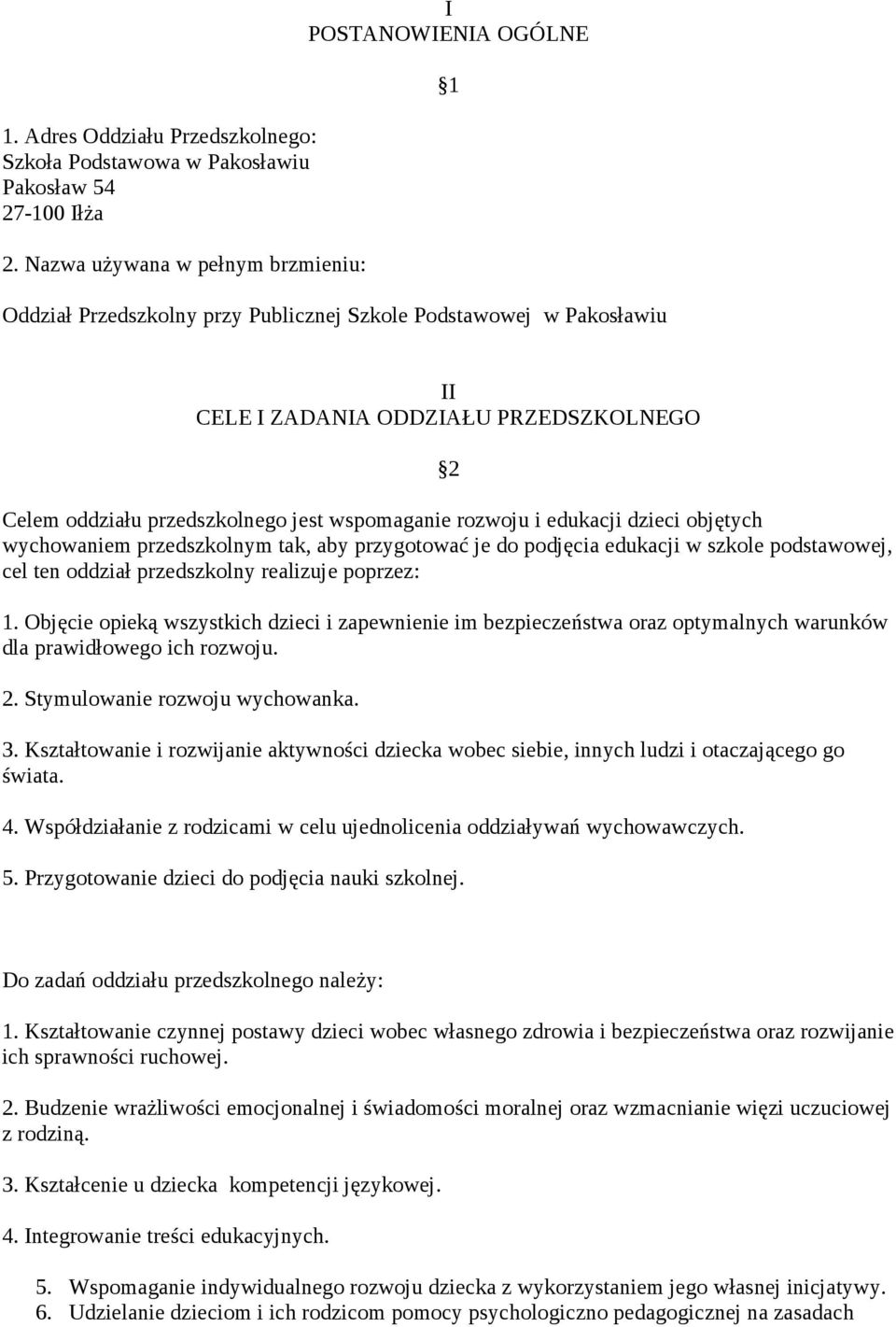 I
POSTANOWIENIA OGÓLNE

§1

1. Adres Oddziału Przedszkolnego:
Szkoła Podstawowa w Pakosławiu
Pakosław 54
27-100 Iłża

2. Nazwa używana w pełnym brzmieniu:

Oddział Przedszkolny przy Publicznej Szkole Podstawowej w Pakosławiu

II
CELE I ZADANIA ODDZIAŁU PRZEDSZKOLNEGO

§2

Celem oddziału przedszkolnego jest wspomaganie rozwoju i edukacji dzieci objętych wychowaniem przedszkolnym tak, aby przygotować je do podjęcia edukacji w szkole podstawowej, cel ten oddział przedszkolny realizuje poprzez:

1. Objęcie opieką wszystkich dzieci i zapewnienie im bezpieczeństwa oraz optymalnych warunków dla prawidłowego ich rozwoju.

2. Stymulowanie rozwoju wychowanka.

3. Kształtowanie i rozwijanie aktywności dziecka wobec siebie, innych ludzi i otaczającego go świata.

4. Współdziałanie z rodzicami w celu ujednolicenia oddziaływań wychowawczych.

5. Przygotowanie dzieci do podjęcia nauki szkolnej.

Do zadań oddziału przedszkolnego należy:

1. Kształtowanie czynnej postawy dzieci wobec własnego zdrowia i bezpieczeństwa oraz rozwijanie ich sprawności ruchowej.

2. Budzenie wrażliwości emocjonalnej i świadomości moralnej oraz wzmacnianie więzi uczuciowej z rodziną.

3. Kształcenie u dziecka kompetencji językowej.

4. Integrowanie treści edukacyjnych.

5. Wspomaganie indywidualnego rozwoju dziecka z wykorzystaniem jego własnej inicjatywy.
6. Udzielanie dzieciom i ich rodzicom pomocy psychologiczno pedagogicznej na zasadach